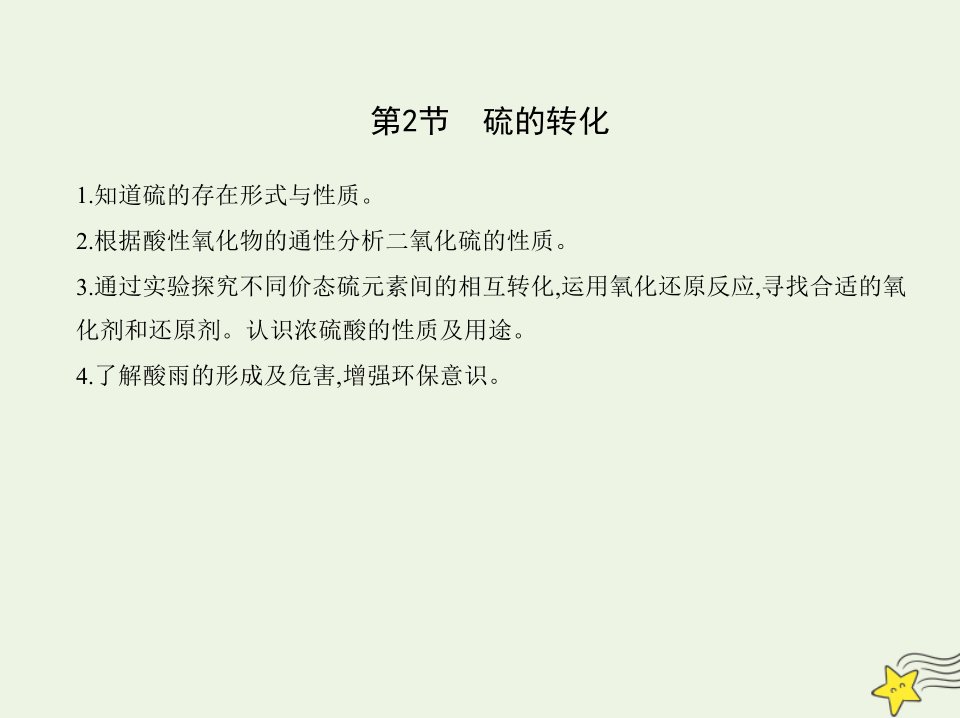 第2节　硫的转化

1.知道硫的存在形式与性质。

2.根据酸性氧化物的通性分析二氧化硫的性质。

3.通过实验探究不同价态硫元素间的相互转化,运用氧化还原反应,寻找合适的氧化剂和还原剂。认识浓硫酸的性质及用途。

4.了解酸雨的形成及危害,增强环保意识。